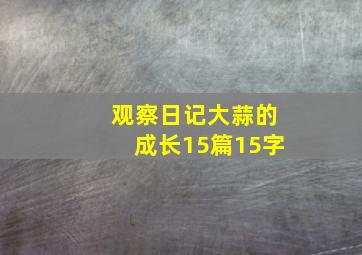 观察日记大蒜的成长15篇15字